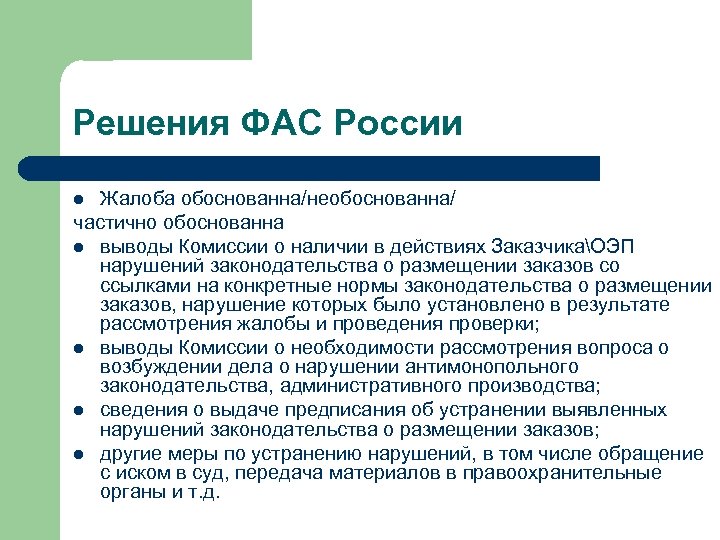 Решения ФАС России

- Жалоба обоснованна/необоснованна/
частично обоснованна
- выводы Комиссии о наличии в действиях Заказчика\ОЭП нарушений законодательства о размещении заказов со ссылками на конкретные нормы законодательства о размещении заказов, нарушение которых было установлено в результате рассмотрения жалобы и проведения проверки;
- выводы Комиссии о необходимости рассмотрения вопроса о возбуждении дела о нарушении антимонопольного законодательства, административного производства;
- сведения о выдаче предписания об устранении выявленных нарушений законодательства о размещении заказов;
- другие меры по устранению нарушений, в том числе обращение с иском в суд, передача материалов в правоохранительные органы и т.д.